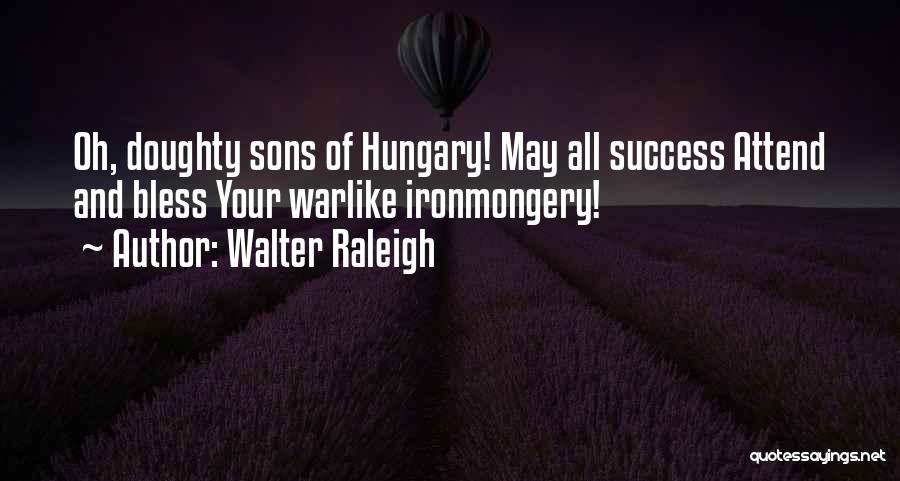 Oh, doughty sons of Hungary! May all success Attend and bless Your warlike ironmongery!
~ Author: Walter Raleigh

quotessayings.net